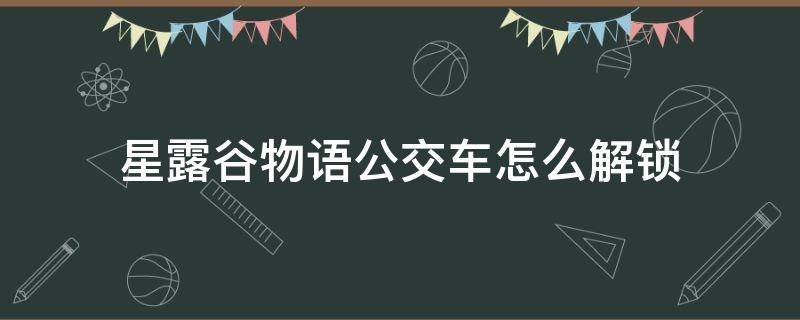 星露谷物语公交车怎么解锁